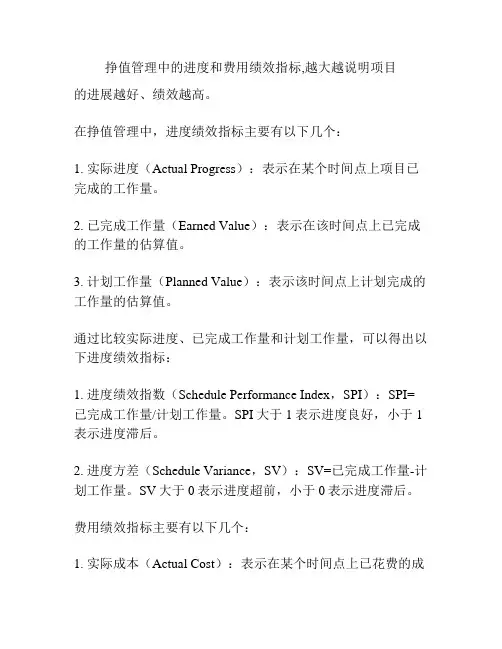 挣值管理中的进度和费用绩效指标,越大越说明项目的进展越好、绩效越高。

在挣值管理中，进度绩效指标主要有以下几个：

1. 实际进度（Actual Progress）：表示在某个时间点上项目已完成的工作量。

2. 已完成工作量（Earned Value）：表示在该时间点上已完成的工作量的估算值。

3. 计划工作量（Planned Value）：表示该时间点上计划完成的工作量的估算值。

通过比较实际进度、已完成工作量和计划工作量，可以得出以下进度绩效指标：

1. 进度绩效指数（Schedule Performance Index，SPI）：SPI=已完成工作量/计划工作量。SPI 大于 1 表示进度良好，小于 1 表示进度滞后。

2. 进度方差（Schedule Variance，SV）：SV=已完成工作量-计划工作量。SV 大于 0 表示进度超前，小于 0 表示进度滞后。

费用绩效指标主要有以下几个：

1. 实际成本（Actual Cost）：表示在某个时间点上已花费的成